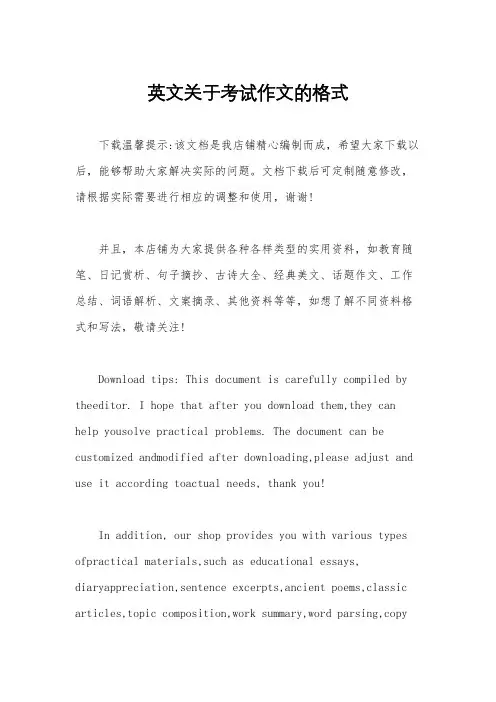 英文关于考试作文的格式

下载温馨提示:该文档是我店铺精心编制而成，希望大家下载以后，能够帮助大家解决实际的问题。文档下载后可定制随意修改，请根据实际需要进行相应的调整和使用，谢谢!

并且，本店铺为大家提供各种各样类型的实用资料，如教育随笔、日记赏析、句子摘抄、古诗大全、经典美文、话题作文、工作总结、词语解析、文案摘录、其他资料等等，如想了解不同资料格式和写法，敬请关注!

Download tips: This document is carefully compiled by theeditor. I hope that after you download them,they can help yousolve practical problems. The document can be customized andmodified after downloading,please adjust and use it according toactual needs, thank you!

In addition, our shop provides you with various types ofpractical materials,such as educational essays, diaryappreciation,sentence excerpts,ancient poems,classic articles,topic composition,work summary,word parsing,copy